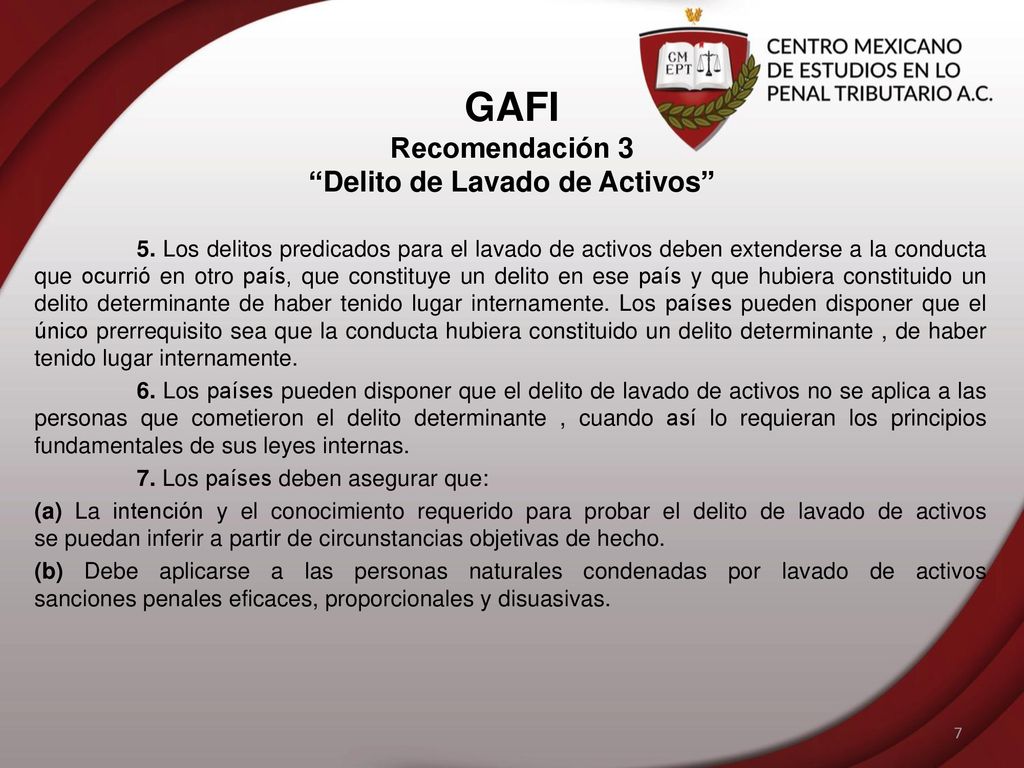 CM
EPT

CENTRO MEXICANO DE ESTUDIOS EN LO PENAL TRIBUTARIO A.C.

GAFI
Recomendación 3
“Delito de Lavado de Activos”

5. Los delitos predicados para el lavado de activos deben extenderse a la conducta que ocurrió en otro país, que constituye un delito en ese país y que hubiera constituido un delito determinante de haber tenido lugar internamente. Los países pueden disponer que el único prerrequisito sea que la conducta hubiera constituido un delito determinante , de haber tenido lugar internamente.

6. Los países pueden disponer que el delito de lavado de activos no se aplica a las personas que cometieron el delito determinante , cuando así lo requieran los principios fundamentales de sus leyes internas.

7. Los países deben asegurar que:

(a) La intención y el conocimiento requerido para probar el delito de lavado de activos se puedan inferir a partir de circunstancias objetivas de hecho.

(b) Debe aplicarse a las personas naturales condenadas por lavado de activos sanciones penales eficaces, proporcionales y disuasivas.

7